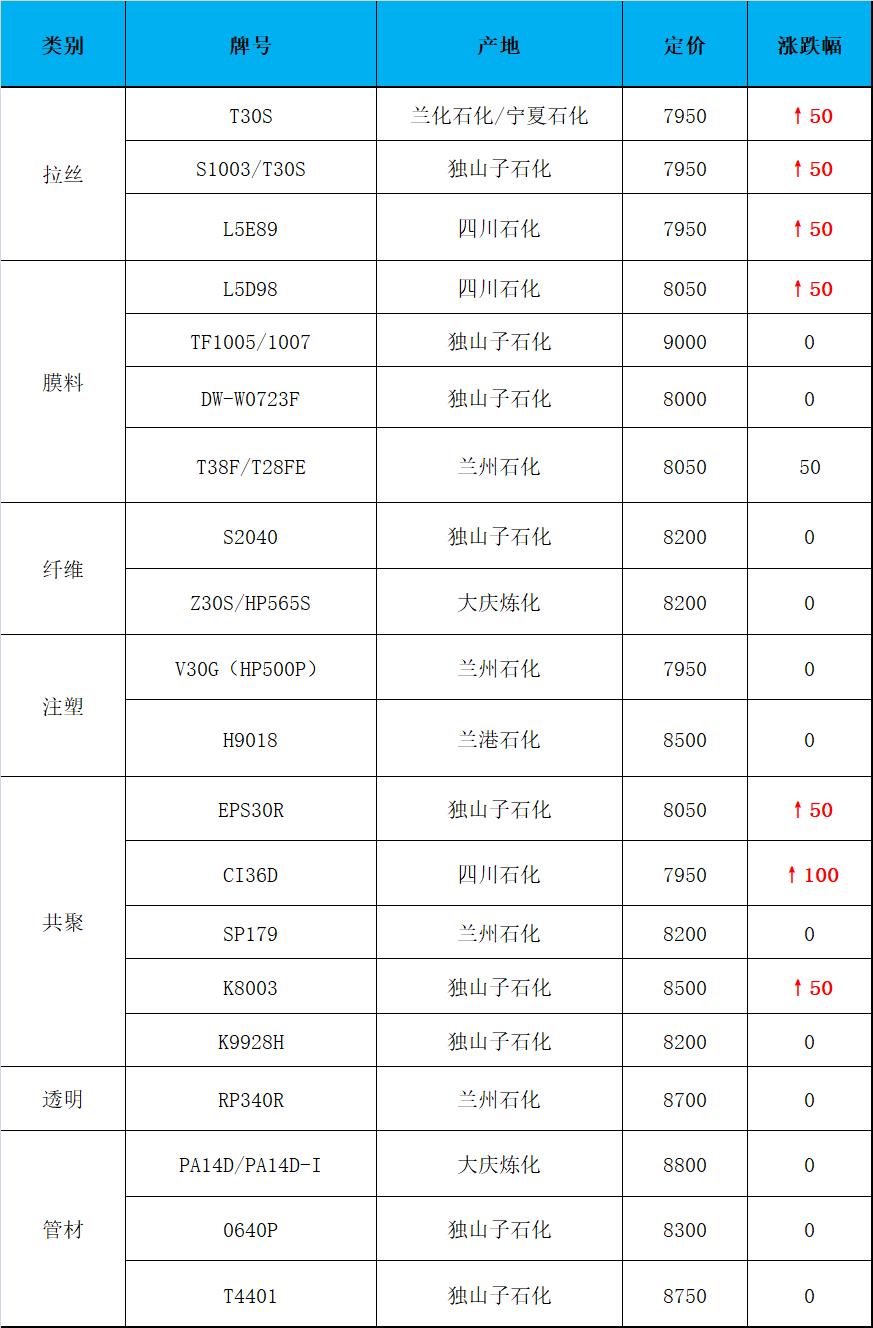 | 类别 | 牌号 | 产地 | 定价 | 涨跌幅 |
|---|---|---|---|---|
| 拉丝 | T30S | 兰化石化/宁夏石化 | 7950 | ↑50 |
|  | S1003/T30S | 独山子石化 | 7950 | ↑50 |
|  | L5E89 | 四川石化 | 7950 | ↑50 |
| 膜料 | L5D98 | 四川石化 | 8050 | ↑50 |
|  | TF1005/1007 | 独山子石化 | 9000 | 0 |
|  | DW-W0723F | 独山子石化 | 8000 | 0 |
|  | T38F/T28FE | 兰州石化 | 8050 | 50 |
| 纤维 | S2040 | 独山子石化 | 8200 | 0 |
|  | Z30S/HP565S | 大庆炼化 | 8200 | 0 |
| 注塑 | V30G（HP500P） | 兰州石化 | 7950 | 0 |
|  | H9018 | 兰港石化 | 8500 | 0 |
| 共聚 | EPS30R | 独山子石化 | 8050 | ↑50 |
|  | CI36D | 四川石化 | 7950 | ↑100 |
|  | SP179 | 兰州石化 | 8200 | 0 |
|  | K8003 | 独山子石化 | 8500 | ↑50 |
|  | K9928H | 独山子石化 | 8200 | 0 |
| 透明 | RP340R | 兰州石化 | 8700 | 0 |
| 管材 | PA14D/PA14D-I | 大庆炼化 | 8800 | 0 |
|  | 0640P | 独山子石化 | 8300 | 0 |
|  | T4401 | 独山子石化 | 8750 | 0 |